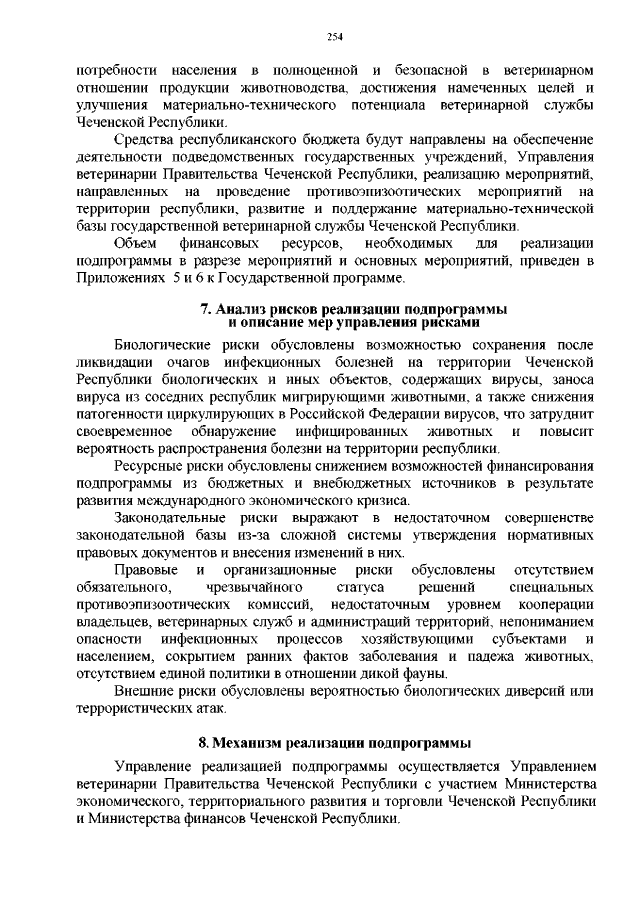 254

потребности населения в полноценной и безопасной в ветеринарном отношении продукции животноводства, достижения намеченных целей и улучшения материально-технического потенциала ветеринарной службы Чеченской Республики.

Средства республиканского бюджета будут направлены на обеспечение деятельности подведомственных государственных учреждений, Управления ветеринарии Правительства Чеченской Республики, реализацию мероприятий, направленных на проведение противоэпизоотических мероприятий на территории республики, развитие и поддержание материально-технической базы государственной ветеринарной службы Чеченской Республики.

Объем финансовых ресурсов, необходимых для реализации подпрограммы в разрезе мероприятий и основных мероприятий, приведен в Приложениях 5 и 6 к Государственной программе.

7. Анализ рисков реализации подпрограммы и описание мер управления рисками

Биологические риски обусловлены возможностью сохранения после ликвидации очагов инфекционных болезней на территории Чеченской Республики биологических и иных объектов, содержащих вирусы, заноса вируса из соседних республик мигрирующими животными, а также снижения патогенности циркулирующих в Российской Федерации вирусов, что затруднит своевременное обнаружение инфицированных животных и повысит вероятность распространения болезни на территории республики.

Ресурсные риски обусловлены снижением возможностей финансирования подпрограммы из бюджетных и внебюджетных источников в результате развития международного экономического кризиса.

Законодательные риски выражают в недостаточном совершенстве законодательной базы из-за сложной системы утверждения нормативных правовых документов и внесения изменений в них.

Правовые и организационные риски обусловлены отсутствием обязательного, чрезвычайного статуса решений специальных противоэпизоотических комиссий, недостаточным уровнем кооперации владельцев, ветеринарных служб и администраций территорий, непониманием опасности инфекционных процессов хозяйствующими субъектами и населением, сокрытием ранних фактов заболевания и падежа животных, отсутствием единой политики в отношении дикой фауны.

Внешние риски обусловлены вероятностью биологических диверсий или террористических атак.

8. Механизм реализации подпрограммы

Управление реализацией подпрограммы осуществляется Управлением ветеринарии Правительства Чеченской Республики с участием Министерства экономического, территориального развития и торговли Чеченской Республики и Министерства финансов Чеченской Республики.